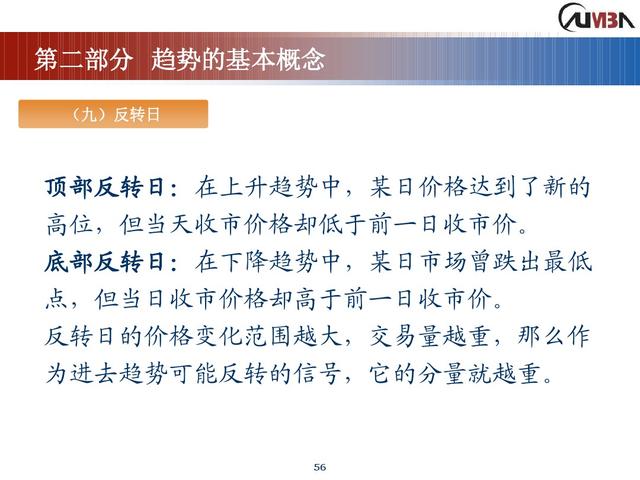 CUMBA

第二部分 趋势的基本概念

（九）反转日

顶部反转日：在上升趋势中，某日价格达到了新的高位，但当天收市价格却低于前一日收市价。
底部反转日：在下降趋势中，某日市场曾跌出最低点，但当日收市价格却高于前一日收市价。
反转日的价格变化范围越大，交易量越重，那么作为进去趋势可能反转的信号，它的分量就越重。

56